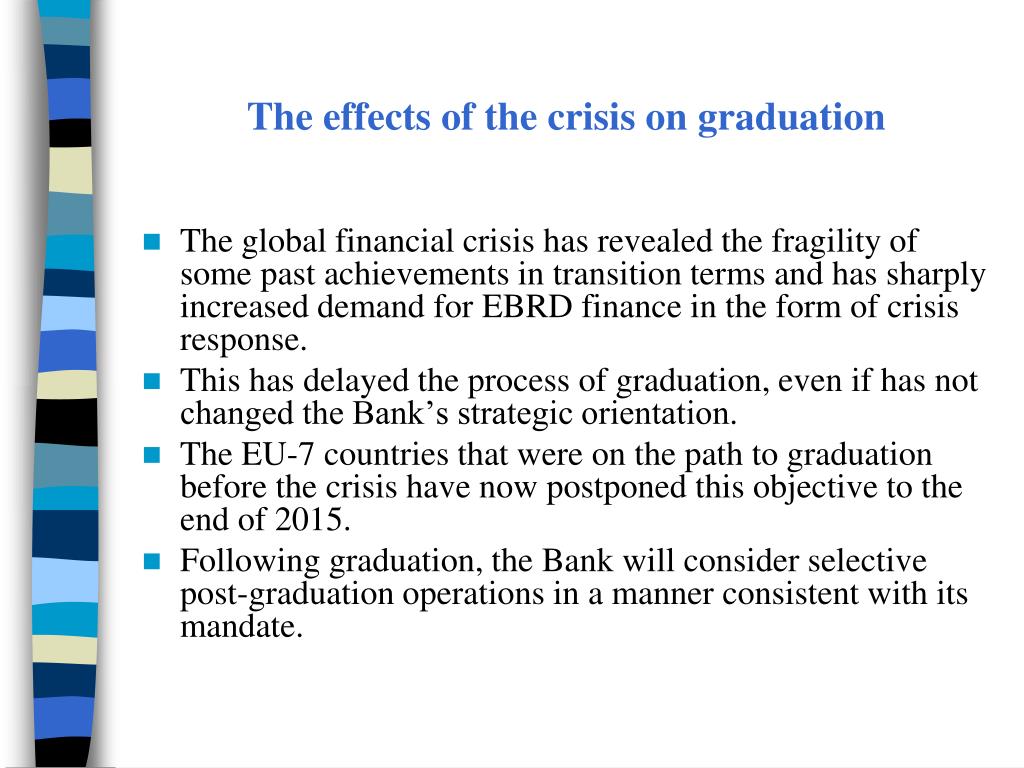 The effects of the crisis on graduation

- The global financial crisis has revealed the fragility of some past achievements in transition terms and has sharply increased demand for EBRD finance in the form of crisis response.
- This has delayed the process of graduation, even if has not changed the Bank’s strategic orientation.
- The EU-7 countries that were on the path to graduation before the crisis have now postponed this objective to the end of 2015.
- Following graduation, the Bank will consider selective post-graduation operations in a manner consistent with its mandate.